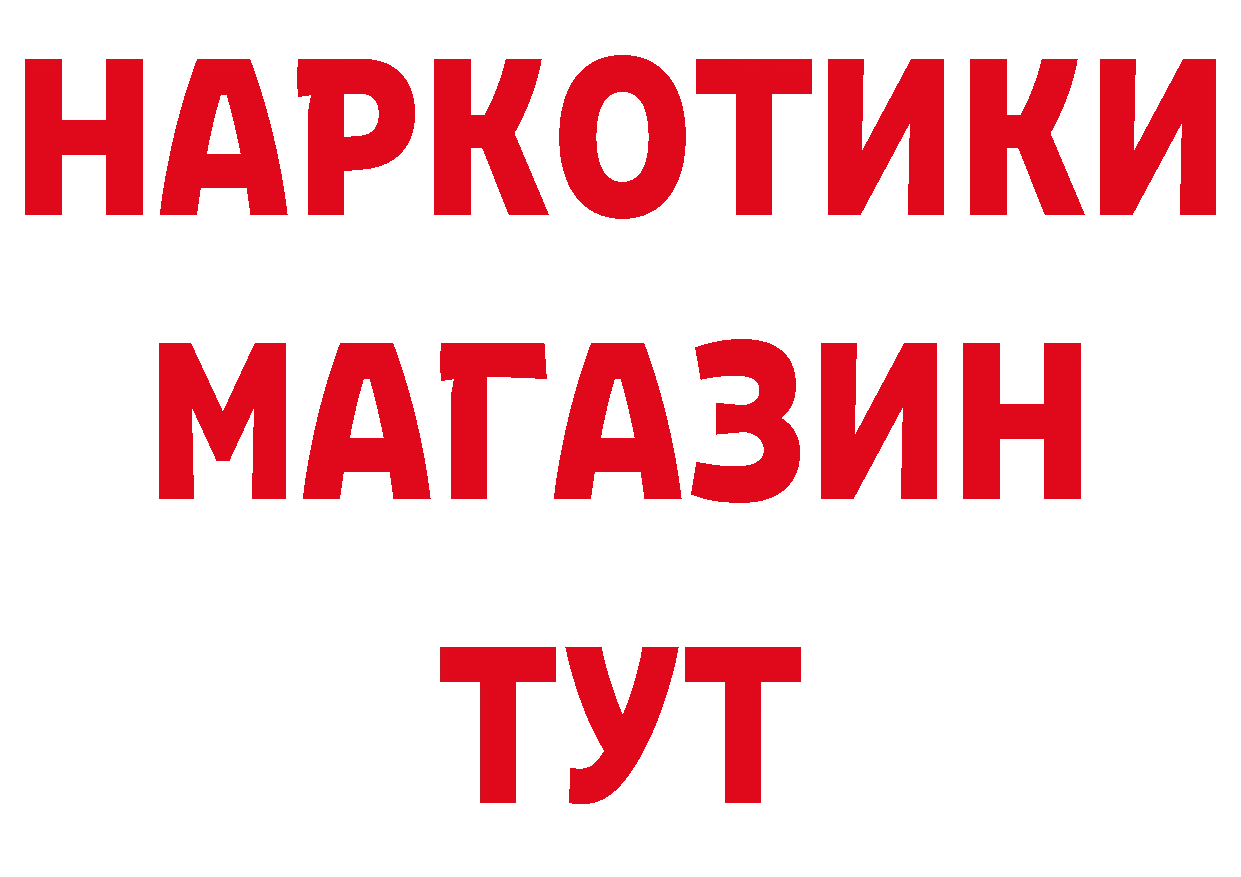 НАРКОТИКИ
МАГАЗИН
ТУТ